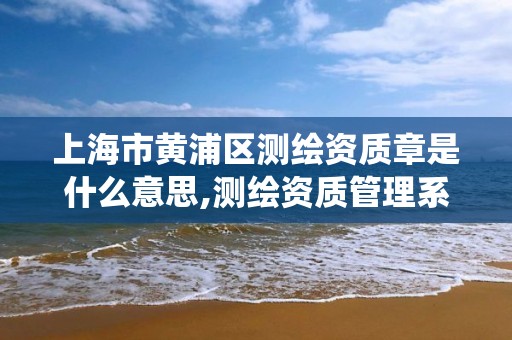 上海市黄浦区测绘资质章是什么意思,测绘资质管理系